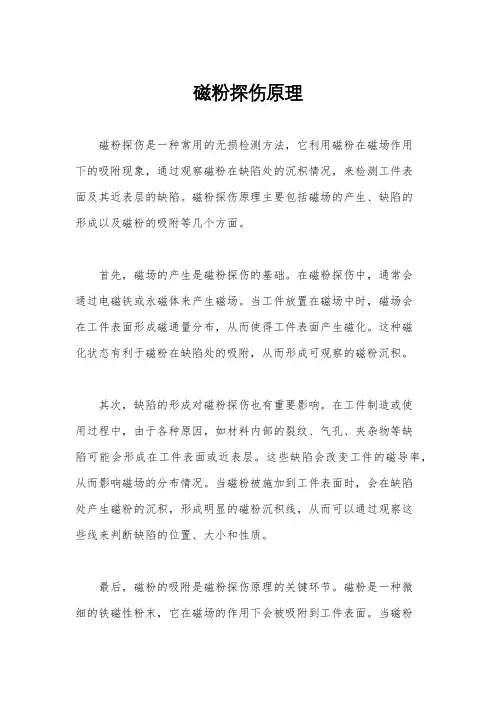 磁粉探伤原理

磁粉探伤是一种常用的无损检测方法，它利用磁粉在磁场作用下的吸附现象，通过观察磁粉在缺陷处的沉积情况，来检测工件表面及其近表层的缺陷。磁粉探伤原理主要包括磁场的产生、缺陷的形成以及磁粉的吸附等几个方面。

首先，磁场的产生是磁粉探伤的基础。在磁粉探伤中，通常会通过电磁铁或永磁体来产生磁场。当工件放置在磁场中时，磁场会在工件表面形成磁通量分布，从而使得工件表面产生磁化。这种磁化状态有利于磁粉在缺陷处的吸附，从而形成可观察的磁粉沉积。

其次，缺陷的形成对磁粉探伤也有重要影响。在工件制造或使用过程中，由于各种原因，如材料内部的裂纹、气孔、夹杂物等缺陷可能会形成在工件表面或近表层。这些缺陷会改变工件的磁导率，从而影响磁场的分布情况。当磁粉被施加到工件表面时，会在缺陷处产生磁粉的沉积，形成明显的磁粉沉积线，从而可以通过观察这些线来判断缺陷的位置、大小和性质。

最后，磁粉的吸附是磁粉探伤原理的关键环节。磁粉是一种微细的铁磁性粉末，它在磁场的作用下会被吸附到工件表面。当磁粉